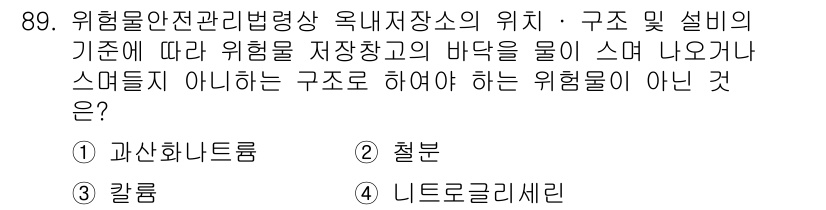 89. 위험물안전관리법령상 옥내저장소의 위치 · 구조 및 설비의 기준에 따라 위험물 저장창고의 바닥을 물이 스며 나오거나 스며들지 아니하는 구조로 하여야 하는 위험물이 아닌 것은?

① 과산화나트륨 ② 철분

③ 칼륨 ④ 니트로글리세린